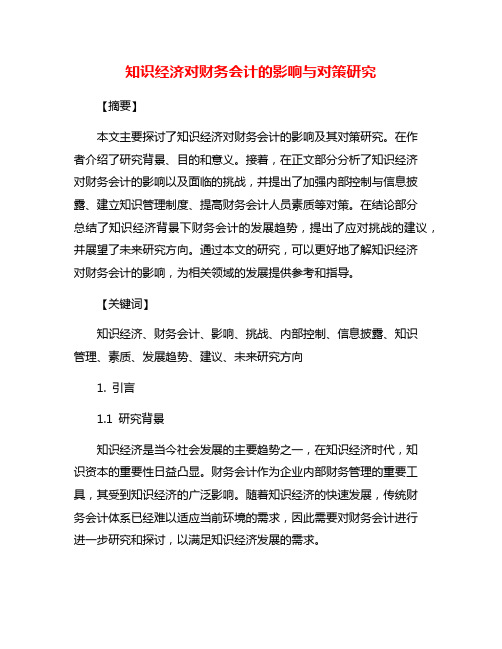 知识经济对财务会计的影响与对策研究

【摘要】

本文主要探讨了知识经济对财务会计的影响及其对策研究。在作者介绍了研究背景、目的和意义。接着，在正文部分分析了知识经济对财务会计的影响以及面临的挑战，并提出了加强内部控制与信息披露、建立知识管理制度、提高财务会计人员素质等对策。在结论部分总结了知识经济背景下财务会计的发展趋势，提出了应对挑战的建议，并展望了未来研究方向。通过本文的研究，可以更好地了解知识经济对财务会计的影响，为相关领域的发展提供参考和指导。

【关键词】

知识经济、财务会计、影响、挑战、内部控制、信息披露、知识管理、素质、发展趋势、建议、未来研究方向

1. 引言

1.1 研究背景

知识经济是当今社会发展的主要趋势之一，在知识经济时代，知识资本的重要性日益凸显。财务会计作为企业内部财务管理的重要工具，其受到知识经济的广泛影响。随着知识经济的快速发展，传统财务会计体系已经难以适应当前环境的需求，因此需要对财务会计进行进一步研究和探讨，以满足知识经济发展的需求。